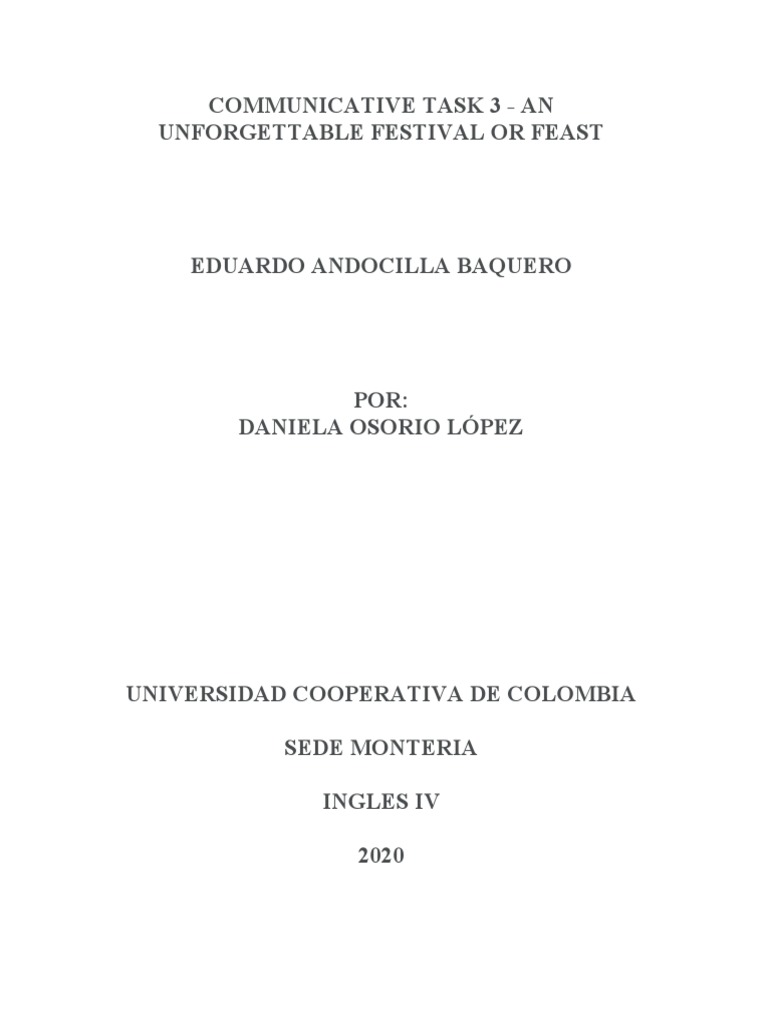 COMMUNICATIVE TASK 3 - AN UNFORGETTABLE FESTIVAL OR FEAST

EDUARDO ANDOCILLA BAQUERO

POR:
DANIELA OSORIO LÓPEZ

UNIVERSIDAD COOPERATIVA DE COLOMBIA

SEDE MONTERIA

INGLES IV

2020